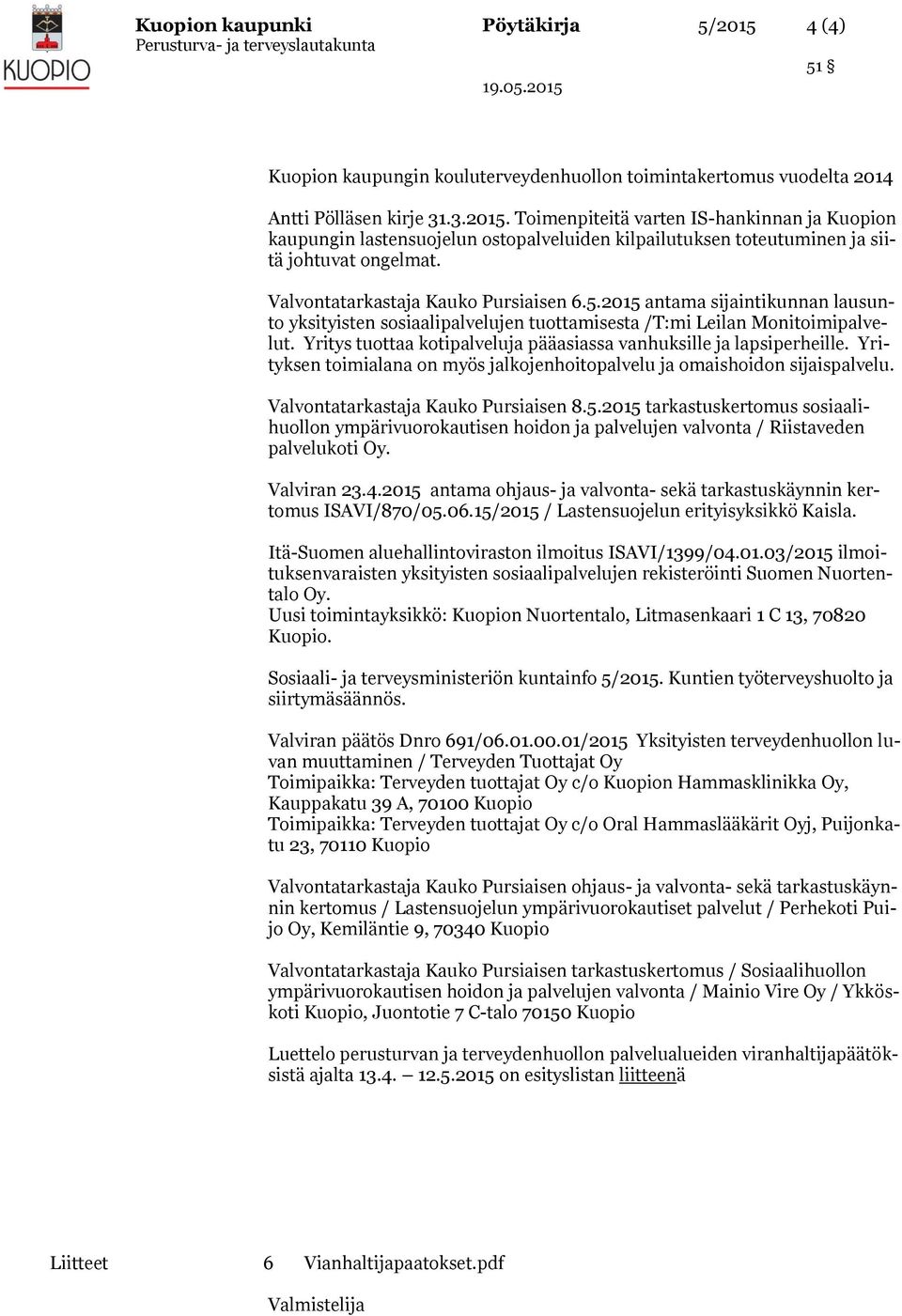 KUOPIO

Kuopion kaupunki
Perusturva- ja terveyslautakunta

Pöytäkirja 5/2015 4 (4)

51 §

19.05.2015

Kuopion kaupungin kouluterveydenhuollon toimintakertomus vuodelta 2014

Antti Pölläsen kirje 31.3.2015. Toimenpiteitä varten IS-hankinnan ja Kuopion kaupungin lastensuojelun ostopalveluiden kilpailutuksen toteutuminen ja siitä johtuvat ongelmat.

Valvontatarkastaja Kauko Pursiaisen 6.5.2015 antama sijaintikunnan lausunto yksityisten sosiaalipalvelujen tuottamisesta /T:mi Leilan Monitoimipalvelut. Yritys tuottaa kotipalveluja pääasiassa vanhuksille ja lapsiperheille. Yrityksen toimialana on myös jalkojenhoitopalvelu ja omaishoidon sijaispalvelu.

Valvontatarkastaja Kauko Pursiaisen 8.5.2015 tarkastuskertomus sosiaalihuollon ympärivuorokautisen hoidon ja palvelujen valvonta / Riistaveden palvelukoti Oy.

Valviran 23.4.2015 antama ohjaus- ja valvonta- sekä tarkastuskäynnin kertomus ISAVI/870/05.06.15/2015 / Lastensuojelun erityisyksikkö Kaisla.

Itä-Suomen aluehallintoviraston ilmoitus ISAVI/1399/04.01.03/2015 ilmoituksenvaraisten yksityisten sosiaalipalvelujen rekisteröinti Suomen Nuortentalo Oy.
Uusi toimintayksikkö: Kuopion Nuortentalo, Litmasenkaari 1 C 13, 70820 Kuopio.

Sosiaali- ja terveysministeriön kuntainfo 5/2015. Kuntien työterveyshuolto ja siirtymäsäännös.

Valviran päätös Dnro 691/06.01.00.01/2015 Yksityisten terveydenhuollon luvan muuttaminen / Terveyden Tuottajat Oy
Toimipaikka: Terveyden tuottajat Oy c/o Kuopion Hammasklinikka Oy, Kauppakatu 39 A, 70100 Kuopio
Toimipaikka: Terveyden tuottajat Oy c/o Oral Hammaslääkärit Oyj, Puijonkatu 23, 70110 Kuopio

Valvontatarkastaja Kauko Pursiaisen ohjaus- ja valvonta- sekä tarkastuskäynnin kertomus / Lastensuojelun ympärivuorokautiset palvelut / Perhekoti Puijo Oy, Kemiläntie 9, 70340 Kuopio

Valvontatarkastaja Kauko Pursiaisen tarkastuskertomus / Sosiaalihuollon ympärivuorokautisen hoidon ja palvelujen valvonta / Mainio Vire Oy / Ykköskoti Kuopio, Juontotie 7 C-talo 70150 Kuopio

Luettelo perusturvan ja terveydenhuollon palvelualueiden viranhaltijapäätöksistä ajalta 13.4. – 12.5.2015 on esityslistan liitteenä

Liitteet 6 Vianhaltijapaatokset.pdf

Valmistelija